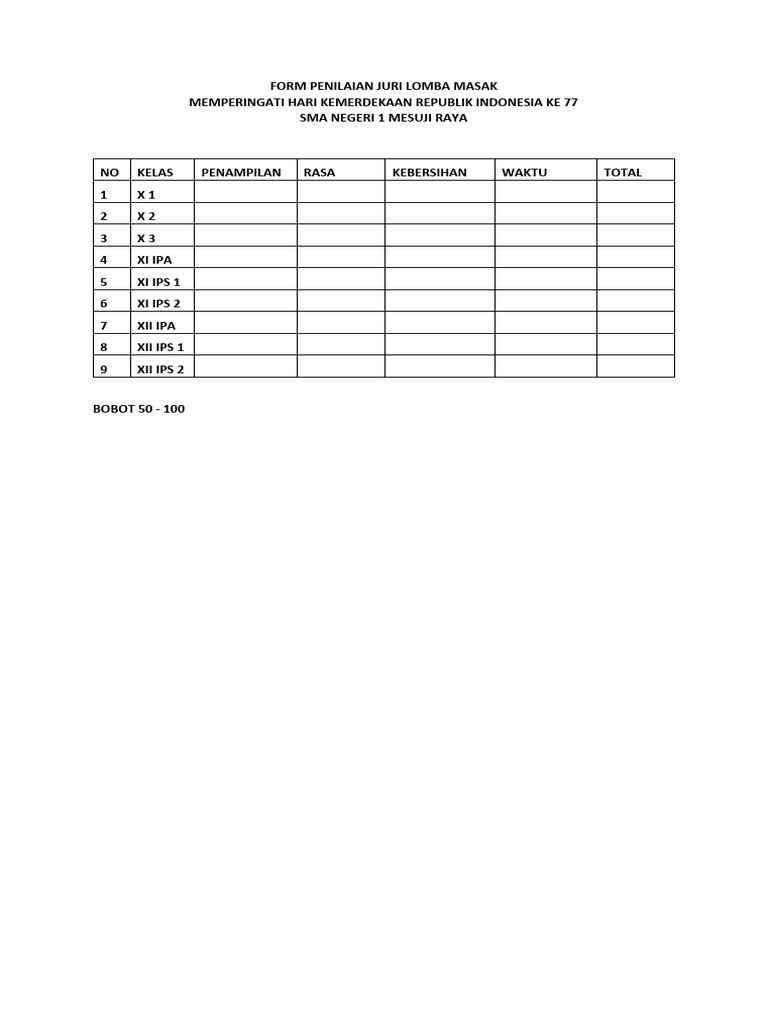 FORM PENILAIAN JURI LOMBA MASAK
MEMPERINGATI HARI KEMERDEKAAN REPUBLIK INDONESIA KE 77
SMA NEGERI 1 MESUJI RAYA

| NO | KELAS | PENAMPILAN | RASA | KEBERSIHAN | WAKTU | TOTAL |
|---|---|---|---|---|---|---|
| 1 | X 1 | | | | | |
| 2 | X 2 | | | | | |
| 3 | X 3 | | | | | |
| 4 | XI IPA | | | | | |
| 5 | XI IPS 1 | | | | | |
| 6 | XI IPS 2 | | | | | |
| 7 | XII IPA | | | | | |
| 8 | XII IPS 1 | | | | | |
| 9 | XII IPS 2 | | | | | |

BOBOT 50 - 100